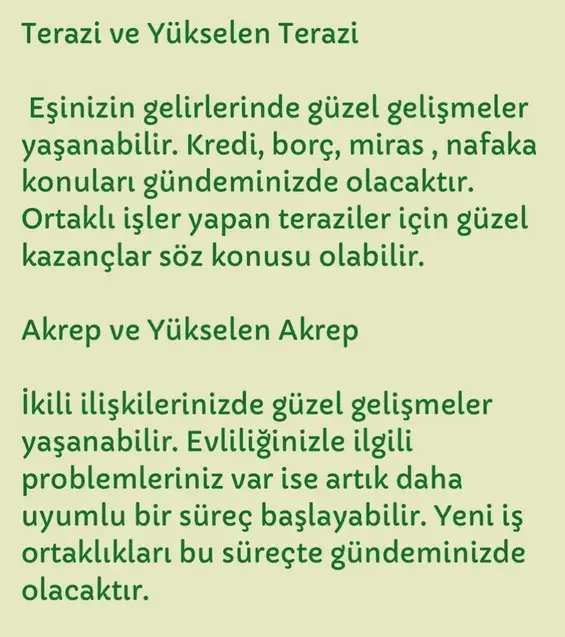 Terazi ve Yükselen Terazi

Eşinizin gelirlerinde güzel gelişmeler yaşanabilir. Kredi, borç, miras , nafaka konuları gündeminizde olacaktır. Ortaklı işler yapan teraziler için güzel kazançlar söz konusu olabilir.

Akrep ve Yükselen Akrep

İkili ilişkilerinizde güzel gelişmeler yaşanabilir. Evliliğinizle ilgili problemleriniz var ise artık daha uyumlu bir süreç başlayabilir. Yeni iş ortaklıkları bu süreçte gündeminizde olacaktır.